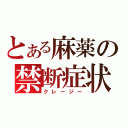 とある麻薬の禁断症状
クレージー